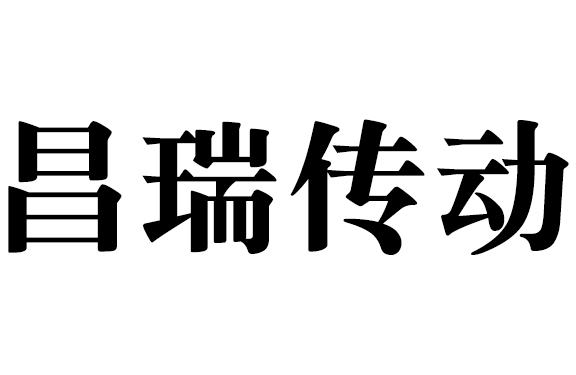 昌瑞传动